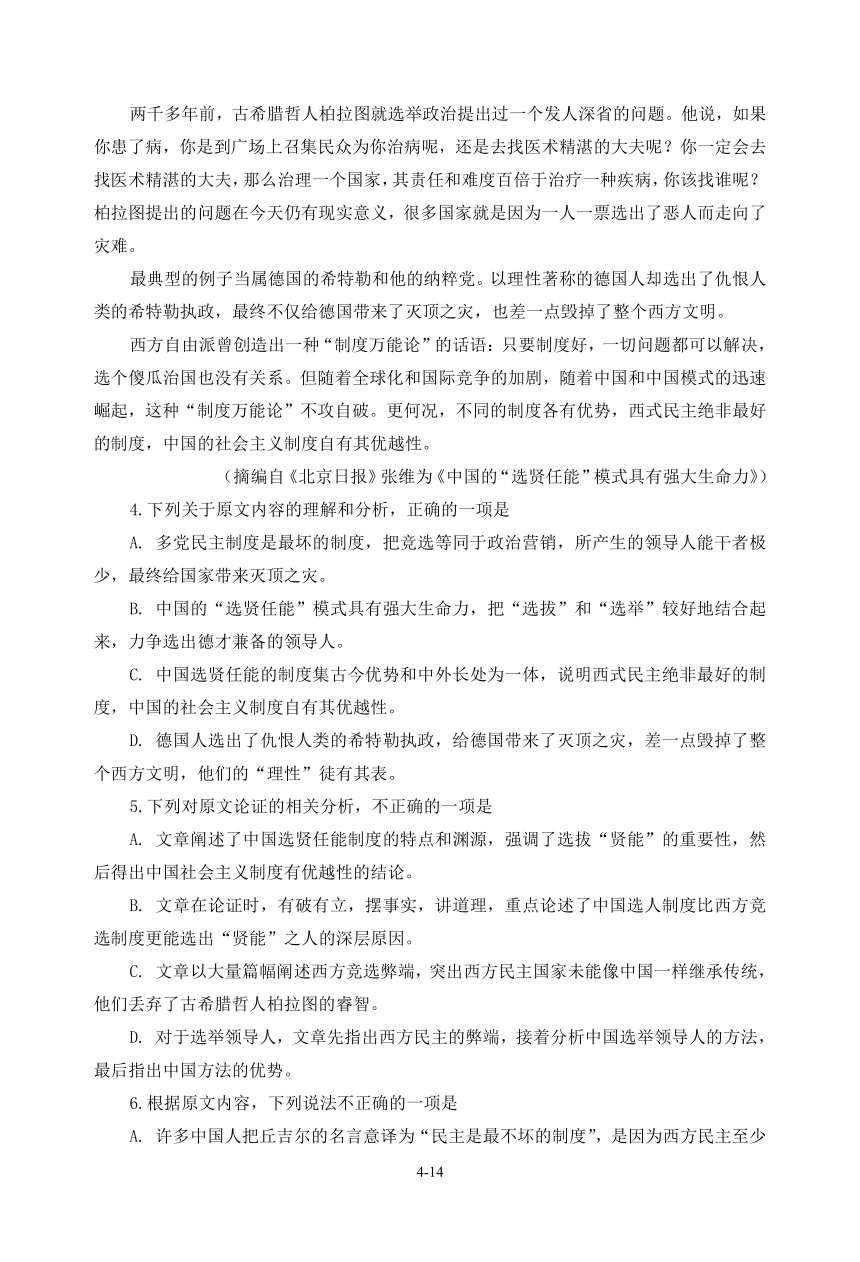 两千多年前，古希腊哲人柏拉图就选举政治提出过一个发人深省的问题。他说，如果你患了病，你是到广场上召集民众为你治病呢，还是去找医术精湛的大夫呢？你一定会去找医术精湛的大夫，那么治理一个国家，其责任和难度百倍于治疗一种疾病，你该找谁呢？柏拉图提出的问题在今天仍有现实意义，很多国家就是因为一人一票选出了恶人而走向了灾难。

最典型的例子当属德国的希特勒和他的纳粹党。以理性著称的德国人却选出了仇恨人类的希特勒执政，最终不仅给德国带来了灭顶之灾，也差一点毁掉了整个西方文明。

西方自由派曾创造出一种“制度万能论”的话语：只要制度好，一切问题都可以解决，选个傻瓜治国也没有关系。但随着全球化和国际竞争的加剧，随着中国和中国模式的迅速崛起，这种“制度万能论”不攻自破。更何况，不同的制度各有优势，西式民主绝非最好的制度，中国的社会主义制度自有其优越性。

（摘编自《北京日报》张维为《中国的“选贤任能”模式具有强大生命力》）

4.下列关于原文内容的理解和分析，正确的一项是

A. 多党民主制度是最坏的制度，把竞选等同于政治营销，所产生的领导人能干者极少，最终给国家带来灭顶之灾。

B. 中国的“选贤任能”模式具有强大生命力，把“选拔”和“选举”较好地结合起来，力争选出德才兼备的领导人。

C. 中国选贤任能的制度集古今优势和中外长处为一体，说明西式民主绝非最好的制度，中国的社会主义制度自有其优越性。

D. 德国人选出了仇恨人类的希特勒执政，给德国带来了灭顶之灾，差一点毁掉了整个西方文明，他们的“理性”徒有其表。

5.下列对原文论证的相关分析，不正确的一项是

A. 文章阐述了中国选贤任能制度的特点和渊源，强调了选拔“贤能”的重要性，然后得出中国社会主义制度有优越性的结论。

B. 文章在论证时，有破有立，摆事实，讲道理，重点论述了中国选人制度比西方竞选制度更能选出“贤能”之人的深层原因。

C. 文章以大量篇幅阐述西方竞选弊端，突出西方民主国家未能像中国一样继承传统，他们丢弃了古希腊哲人柏拉图的睿智。

D. 对于选举领导人，文章先指出西方民主的弊端，接着分析中国选举领导人的方法，最后指出中国方法的优势。

6.根据原文内容，下列说法不正确的一项是

A. 许多中国人把丘吉尔的名言意译为“民主是最不坏的制度”，是因为西方民主至少

4-14